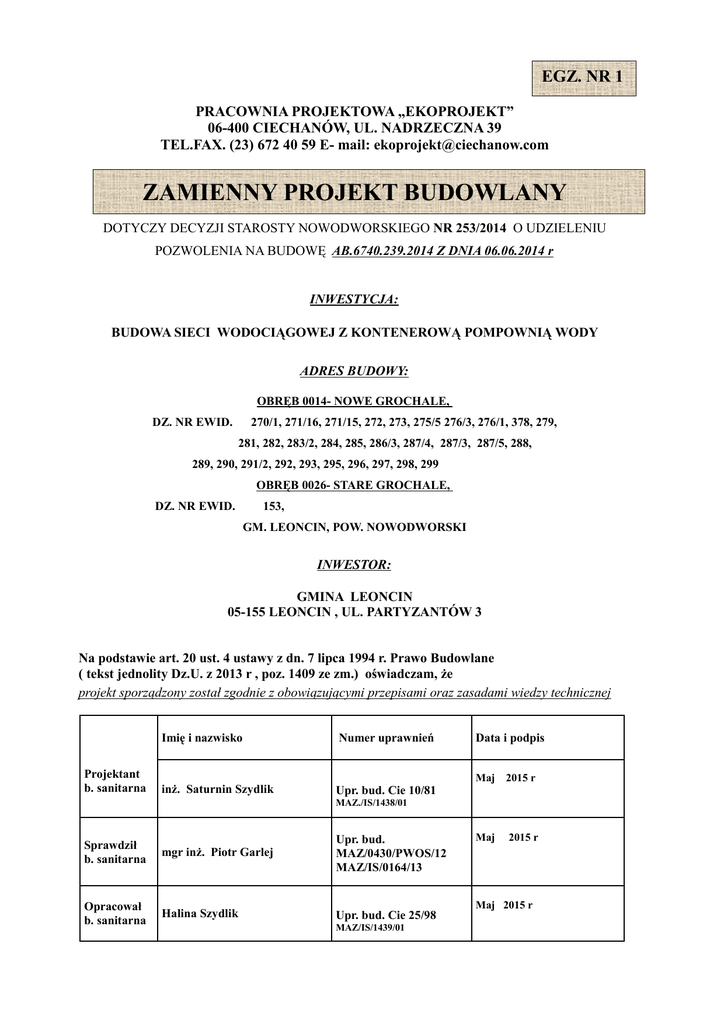 EGZ. NR 1

PRACOWNIA PROJEKTOWA „EKOPROJEKT”
06-400 CIECHANÓW, UL. NADRZECZNA 39
TEL.FAX. (23) 672 40 59 E- mail: ekoprojekt@ciechanow.com

ZAMIENNY PROJEKT BUDOWLANY

DOTYCZY DECYZJI STAROSTY NOWODWORSKIEGO NR 253/2014 O UDZIELENIU POZWOLENIA NA BUDOWĘ AB.6740.239.2014 Z DNIA 06.06.2014 r

INWESTYCJA:

BUDOWA SIECI WODOCIĄGOWEJ Z KONTENEROWĄ POMPOWNIĄ WODY

ADRES BUDOWY:

OBRĘB 0014- NOWE GROCHALE,

DZ. NR EWID. 270/1, 271/16, 271/15, 272, 273, 275/5 276/3, 276/1, 378, 279, 281, 282, 283/2, 284, 285, 286/3, 287/4, 287/3, 287/5, 288, 289, 290, 291/2, 292, 293, 295, 296, 297, 298, 299

OBRĘB 0026- STARE GROCHALE,

DZ. NR EWID. 153,

GM. LEONCIN, POW. NOWODWORSKI

INWESTOR:

GMINA LEONCIN
05-155 LEONCIN , UL. PARTYZANTÓW 3

Na podstawie art. 20 ust. 4 ustawy z dn. 7 lipca 1994 r. Prawo Budowlane ( tekst jednolity Dz.U. z 2013 r , poz. 1409 ze zm.) oświadczam, że projekt sporządzony został zgodnie z obowiązującymi przepisami oraz zasadami wiedzy technicznej

| | Imię i nazwisko | Numer uprawnień | Data i podpis |
|---|---|---|---|
| Projektant b. sanitarna | inż. Saturnin Szydlik | Upr. bud. Cie 10/81 MAZ./IS/1438/01 | Maj 2015 r |
| Sprawdził b. sanitarna | mgr inż. Piotr Garlej | Upr. bud. MAZ/0430/PWOS/12 MAZ/IS/0164/13 | Maj 2015 r |
| Opracował b. sanitarna | Halina Szydlik | Upr. bud. Cie 25/98 MAZ/IS/1439/01 | Maj 2015 r |